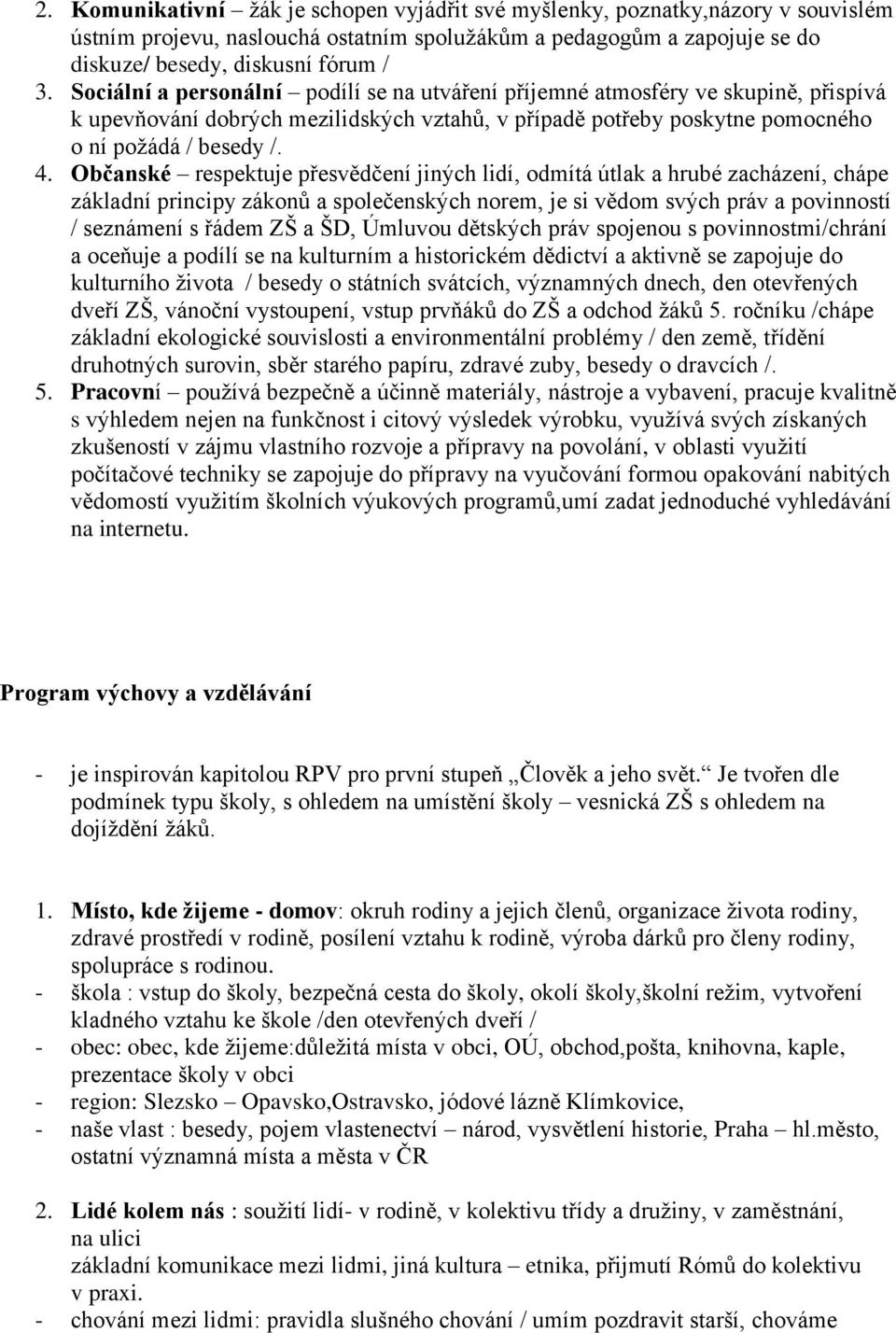 2. **Komunikativní** – žák je schopen vyjádřit své myšlenky, poznatky,názory v souvislém ústním projevu, naslouchá ostatním spolužákům a pedagogům a zapojuje se do diskuze/ besedy, diskusní fórum /
3. **Sociální a personální** – podílí se na utváření příjemné atmosféry ve skupině, přispívá k upevňování dobrých mezilidských vztahů, v případě potřeby poskytne pomocného o ní požádá / besedy /.
4. **Občanské** – respektuje přesvědčení jiných lidí, odmítá útlak a hrubé zacházení, chápe základní principy zákonů a společenských norem, je si vědom svých práv a povinností / seznámení s řádem ZŠ a ŠD, Úmluvou dětských práv spojenou s povinnostmi/chrání a oceňuje a podílí se na kulturním a historickém dědictví a aktivně se zapojuje do kulturního života / besedy o státních svátcích, významných dnech, den otevřených dveří ZŠ, vánoční vystoupení, vstup prvňáků do ZŠ a odchod žáků 5. ročníku /chápe základní ekologické souvislosti a environmentální problémy / den země, třídění druhotných surovin, sběr starého papíru, zdravé zuby, besedy o dravcích /.
5. **Pracovní** – používá bezpečně a účinně materiály, nástroje a vybavení, pracuje kvalitně s výhledem nejen na funkčnost i citový výsledek výrobku, využívá svých získaných zkušeností v zájmu vlastního rozvoje a přípravy na povolání, v oblasti využití počítačové techniky se zapojuje do přípravy na vyučování formou opakování nabitých vědomostí využitím školních výukových programů,umí zadat jednoduché vyhledávání na internetu.

**Program výchovy a vzdělávání**

- je inspirován kapitolou RPV pro první stupeň „Člověk a jeho svět.“ Je tvořen dle podmínek typu školy, s ohledem na umístění školy – vesnická ZŠ s ohledem na dojíždění žáků.

1. **Místo, kde žijeme - domov**: okruh rodiny a jejich členů, organizace života rodiny, zdravé prostředí v rodině, posílení vztahu k rodině, výroba dárků pro členy rodiny, spolupráce s rodinou.
- škola : vstup do školy, bezpečná cesta do školy, okolí školy,školní režim, vytvoření kladného vztahu ke škole /den otevřených dveří /
- obec: obec, kde žijeme:důležitá místa v obci, OÚ, obchod,pošta, knihovna, kaple, prezentace školy v obci
- region: Slezsko – Opavsko,Ostravsko, jódové lázně Klímkovice,
- naše vlast : besedy, pojem vlastenectví – národ, vysvětlení historie, Praha – hl.město, ostatní významná místa a města v ČR

2. **Lidé kolem nás** : soužití lidí- v rodině, v kolektivu třídy a družiny, v zaměstnání, na ulici
základní komunikace mezi lidmi, jiná kultura – etnika, přijmutí Rómů do kolektivu v praxi.
- chování mezi lidmi: pravidla slušného chování / umím pozdravit starší, chováme